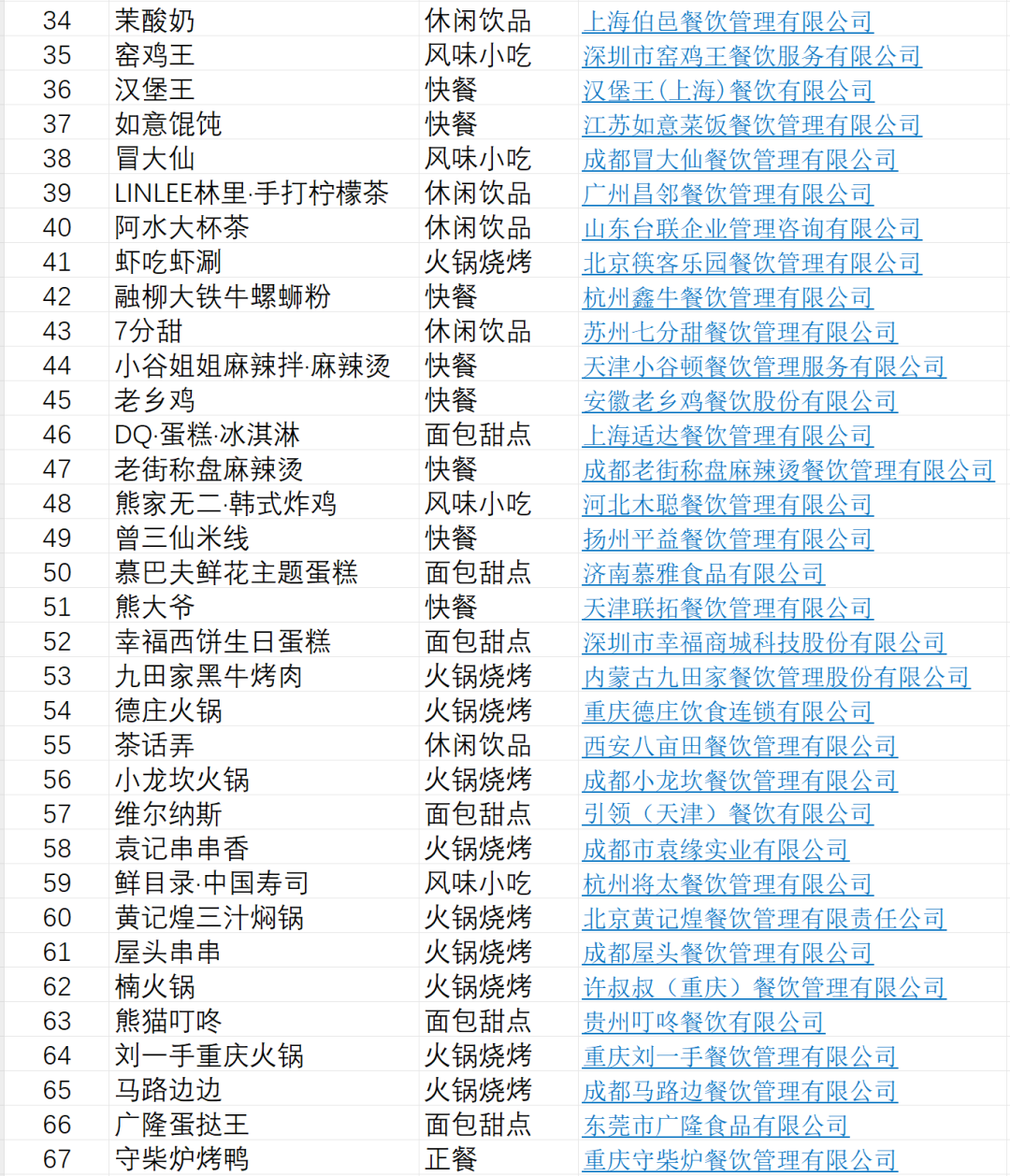 | 34 | 茉酸奶 | 休闲饮品 | 上海伯邑餐饮管理有限公司 |
|---|---|---|---|
| 35 | 窑鸡王 | 风味小吃 | 深圳市窑鸡王餐饮服务有限公司 |
| 36 | 汉堡王 | 快餐 | 汉堡王（上海）餐饮有限公司 |
| 37 | 如意馄饨 | 快餐 | 江苏如意菜饭餐饮管理有限公司 |
| 38 | 冒大仙 | 风味小吃 | 成都冒大仙餐饮管理有限公司 |
| 39 | LINLEE林里·手打柠檬茶 | 休闲饮品 | 广州昌邻餐饮管理有限公司 |
| 40 | 阿水大杯茶 | 休闲饮品 | 山东台联企业管理咨询有限公司 |
| 41 | 虾吃虾涮 | 火锅烧烤 | 北京筷客乐园餐饮管理有限公司 |
| 42 | 融柳大铁牛螺蛳粉 | 快餐 | 杭州鑫牛餐饮管理有限公司 |
| 43 | 7分甜 | 休闲饮品 | 苏州七分甜餐饮管理有限公司 |
| 44 | 小谷姐姐麻辣拌·麻辣烫 | 快餐 | 天津小谷顿餐饮管理服务有限公司 |
| 45 | 老乡鸡 | 快餐 | 安徽老乡鸡餐饮股份有限公司 |
| 46 | DQ·蛋糕·冰淇淋 | 面包甜点 | 上海适达餐饮管理有限公司 |
| 47 | 老街称盘麻辣烫 | 快餐 | 成都老街称盘麻辣烫餐饮管理有限公司 |
| 48 | 熊家无二·韩式炸鸡 | 风味小吃 | 河北木聪餐饮管理有限公司 |
| 49 | 曾三仙米线 | 快餐 | 扬州平益餐饮管理有限公司 |
| 50 | 慕巴夫鲜花主题蛋糕 | 面包甜点 | 济南慕雅食品有限公司 |
| 51 | 熊大爷 | 快餐 | 天津联拓餐饮管理有限公司 |
| 52 | 幸福西饼生日蛋糕 | 面包甜点 | 深圳市幸福商城科技股份有限公司 |
| 53 | 九田家黑牛烤肉 | 火锅烧烤 | 内蒙古九田家餐饮管理股份有限公司 |
| 54 | 德庄火锅 | 火锅烧烤 | 重庆德庄饮食连锁有限公司 |
| 55 | 茶话弄 | 休闲饮品 | 西安八亩田餐饮管理有限公司 |
| 56 | 小龙坎火锅 | 火锅烧烤 | 成都小龙坎餐饮管理有限公司 |
| 57 | 维尔纳斯 | 面包甜点 | 引领（天津）餐饮有限公司 |
| 58 | 袁记串串香 | 火锅烧烤 | 成都市袁缘实业有限公司 |
| 59 | 鲜目录·中国寿司 | 风味小吃 | 杭州将太餐饮管理有限公司 |
| 60 | 黄记煌三汁焖锅 | 火锅烧烤 | 北京黄记煌餐饮管理有限责任公司 |
| 61 | 屋头串串 | 火锅烧烤 | 成都屋头餐饮管理有限公司 |
| 62 | 楠火锅 | 火锅烧烤 | 许叔叔（重庆）餐饮管理有限公司 |
| 63 | 熊猫叮咚 | 面包甜点 | 贵州叮咚餐饮有限公司 |
| 64 | 刘一手重庆火锅 | 火锅烧烤 | 重庆刘一手餐饮管理有限公司 |
| 65 | 马路边边 | 火锅烧烤 | 成都马路边餐饮管理有限公司 |
| 66 | 广隆蛋挞王 | 面包甜点 | 东莞市广隆食品有限公司 |
| 67 | 守柴炉烤鸭 | 正餐 | 重庆守柴炉餐饮管理有限公司 |